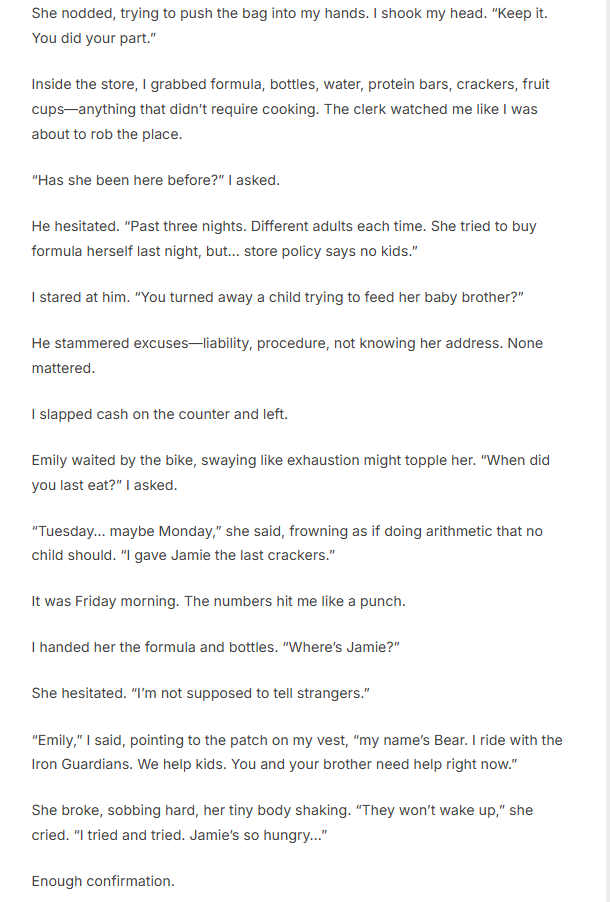 She nodded, trying to push the bag into my hands. I shook my head. "Keep it. You did your part."

Inside the store, I grabbed formula, bottles, water, protein bars, crackers, fruit cups—anything that didn't require cooking. The clerk watched me like I was about to rob the place.

"Has she been here before?" I asked.

He hesitated. "Past three nights. Different adults each time. She tried to buy formula herself last night, but… store policy says no kids."

I stared at him. "You turned away a child trying to feed her baby brother?"

He stammered excuses—liability, procedure, not knowing her address. None mattered.

I slapped cash on the counter and left.

Emily waited by the bike, swaying like exhaustion might topple her. "When did you last eat?" I asked.

"Tuesday… maybe Monday," she said, frowning as if doing arithmetic that no child should. "I gave Jamie the last crackers."

It was Friday morning. The numbers hit me like a punch.

I handed her the formula and bottles. "Where's Jamie?"

She hesitated. "I'm not supposed to tell strangers."

"Emily," I said, pointing to the patch on my vest, "my name's Bear. I ride with the Iron Guardians. We help kids. You and your brother need help right now."

She broke, sobbing hard, her tiny body shaking. "They won't wake up," she cried. "I tried and tried. Jamie's so hungry…"

Enough confirmation.